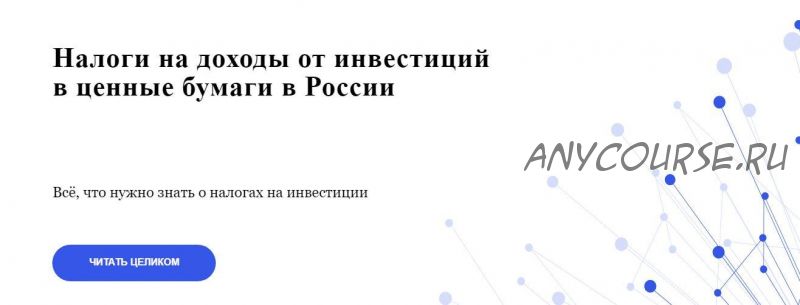 Налоги на доходы от инвестиций в ценные бумаги в России

ANYCOURSE.RU

Всё, что нужно знать о налогах на инвестиции

ЧИТАТЬ ЦЕЛИКОМ